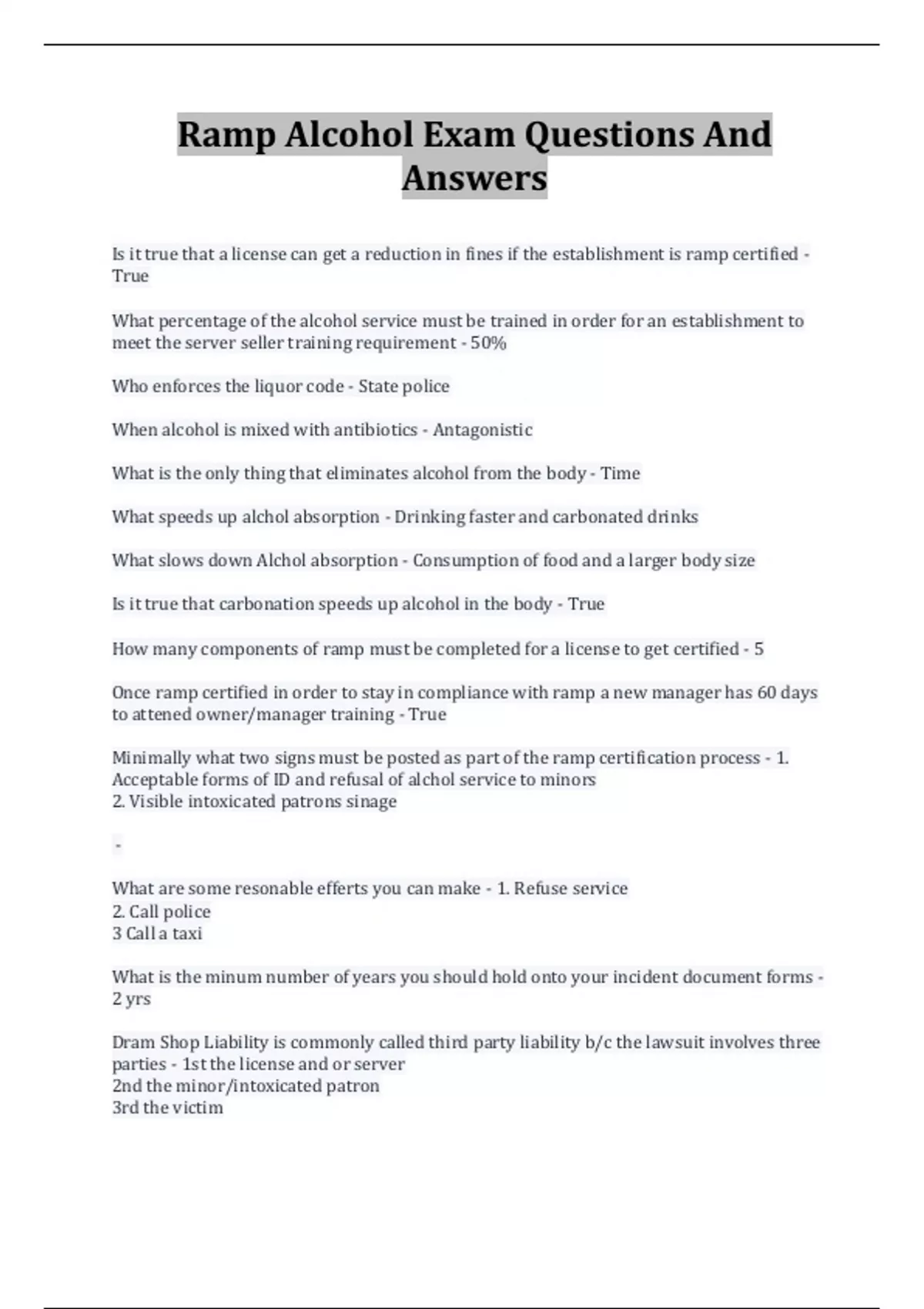 Ramp Alcohol Exam Questions And Answers

Is it true that a license can get a reduction in fines if the establishment is ramp certified - True

What percentage of the alcohol service must be trained in order for an establishment to meet the server seller training requirement - 50%

Who enforces the liquor code - State police

When alcohol is mixed with antibiotics - Antagonistic

What is the only thing that eliminates alcohol from the body - Time

What speeds up alchol absorption - Drinking faster and carbonated drinks

What slows down Alchol absorption - Consumption of food and a larger body size

Is it true that carbonation speeds up alcohol in the body - True

How many components of ramp must be completed for a license to get certified - 5

Once ramp certified in order to stay in compliance with ramp a new manager has 60 days to attened owner/manager training - True

Minimally what two signs must be posted as part of the ramp certification process - 1. Acceptable forms of ID and refusal of alchol service to minors
2. Visible intoxicated patrons sinage

-

What are some resonable efferts you can make - 1. Refuse service
2. Call police
3 Call a taxi

What is the minum number of years you should hold onto your incident document forms - 2 yrs

Dram Shop Liability is commonly called third party liability b/c the lawsuit involves three parties - 1st the license and or server
2nd the minor/intoxicated patron
3rd the victim